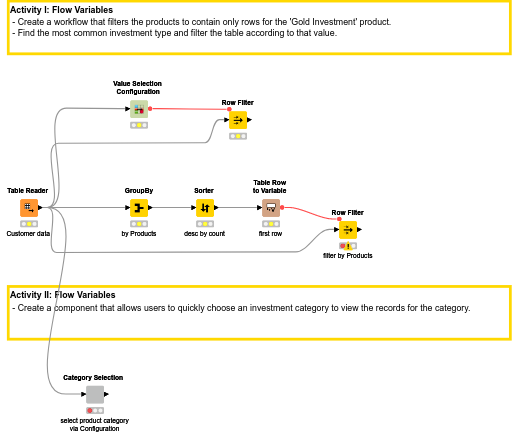 Activity I: Flow Variables
- Create a workflow that filters the products to contain only rows for the 'Gold Investment' product.
- Find the most common investment type and filter the table according to that value.

Value Selection Configuration

Row Filter

Table Reader

Customer data

GroupBy

by Products

Sorter

desc by count

Table Row to Variable

first row

Row Filter

filter by Products

Activity II: Flow Variables
- Create a component that allows users to quickly choose an investment category to view the records for the category.

Category Selection

select product category via Configuration